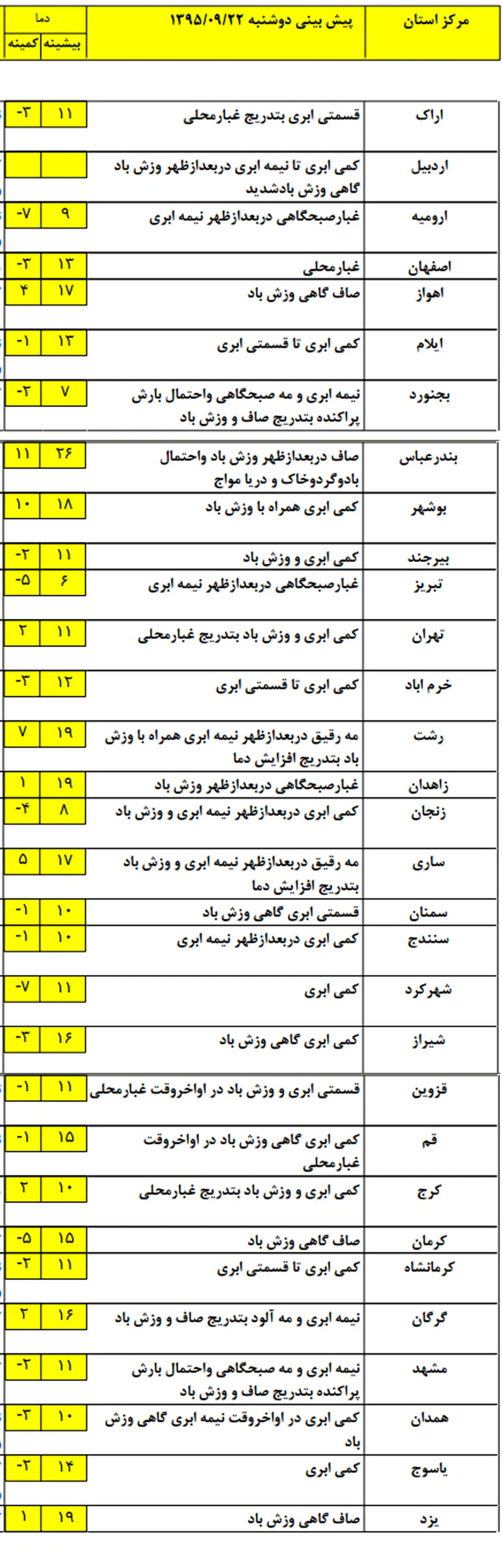 | مرکز استان | پیش بینی دوشنبه ۱۳۹۵/۰۹/۲۲ | دما بیشینه | دما کمینه |
|---|---|---|---|
| اراک | قسمتی ابری بتدریج غبارمحلی | ۱۱ | -۳ |
| اردبیل | کمی ابری تا نیمه ابری دربعدازظهر وزش باد گاهی وزش بادشدید | | |
| ارومیه | غبارصبحگاهی دربعدازظهر نیمه ابری | ۹ | -۷ |
| اصفهان | غبارمحلی | ۱۳ | -۳ |
| اهواز | صاف گاهی وزش باد | ۱۷ | ۴ |
| ایلام | کمی ابری تا قسمتی ابری | ۱۳ | -۱ |
| بجنورد | نیمه ابری و مه صبحگاهی واحتمال بارش پراکنده بتدریج صاف و وزش باد | ۷ | -۲ |
| بندرعباس | صاف دربعدازظهر وزش باد واحتمال بادوگردوخاک و دریا مواج | ۲۶ | ۱۱ |
| بوشهر | کمی ابری همراه با وزش باد | ۱۸ | ۱۰ |
| بیرجند | کمی ابری و وزش باد | ۱۱ | -۲ |
| تبریز | غبارصبحگاهی دربعدازظهر نیمه ابری | ۶ | -۵ |
| تهران | کمی ابری و وزش باد بتدریج غبارمحلی | ۱۱ | ۲ |
| خرم اباد | کمی ابری تا قسمتی ابری | ۱۲ | -۳ |
| رشت | مه رقیق دربعدازظهر نیمه ابری همراه با وزش باد بتدریج افزایش دما | ۱۹ | ۷ |
| زاهدان | غبارصبحگاهی دربعدازظهر وزش باد | ۱۹ | ۱ |
| زنجان | کمی ابری دربعدازظهر نیمه ابری و وزش باد | ۸ | -۴ |
| ساری | مه رقیق دربعدازظهر نیمه ابری و وزش باد بتدریج افزایش دما | ۱۷ | ۵ |
| سمنان | قسمتی ابری گاهی وزش باد | ۱۰ | -۱ |
| سنندج | کمی ابری دربعدازظهر نیمه ابری | ۱۰ | -۱ |
| شهرکرد | کمی ابری | ۱۱ | -۷ |
| شیراز | کمی ابری گاهی وزش باد | ۱۶ | -۳ |
| قزوین | قسمتی ابری و وزش باد در اواخروقت غبارمحلی | ۱۱ | -۱ |
| قم | کمی ابری گاهی وزش باد در اواخروقت غبارمحلی | ۱۵ | -۱ |
| کرج | کمی ابری و وزش باد بتدریج غبارمحلی | ۱۰ | ۲ |
| کرمان | صاف گاهی وزش باد | ۱۵ | -۵ |
| کرمانشاه | کمی ابری تا قسمتی ابری | ۱۱ | -۲ |
| گرگان | نیمه ابری و مه آلود بتدریج صاف و وزش باد | ۱۶ | ۲ |
| مشهد | نیمه ابری و مه صبحگاهی واحتمال بارش پراکنده بتدریج صاف و وزش باد | ۱۱ | -۲ |
| همدان | کمی ابری در اواخروقت نیمه ابری گاهی وزش باد | ۱۰ | -۳ |
| یاسوج | کمی ابری | ۱۴ | -۲ |
| یزد | صاف گاهی وزش باد | ۱۹ | ۱ |